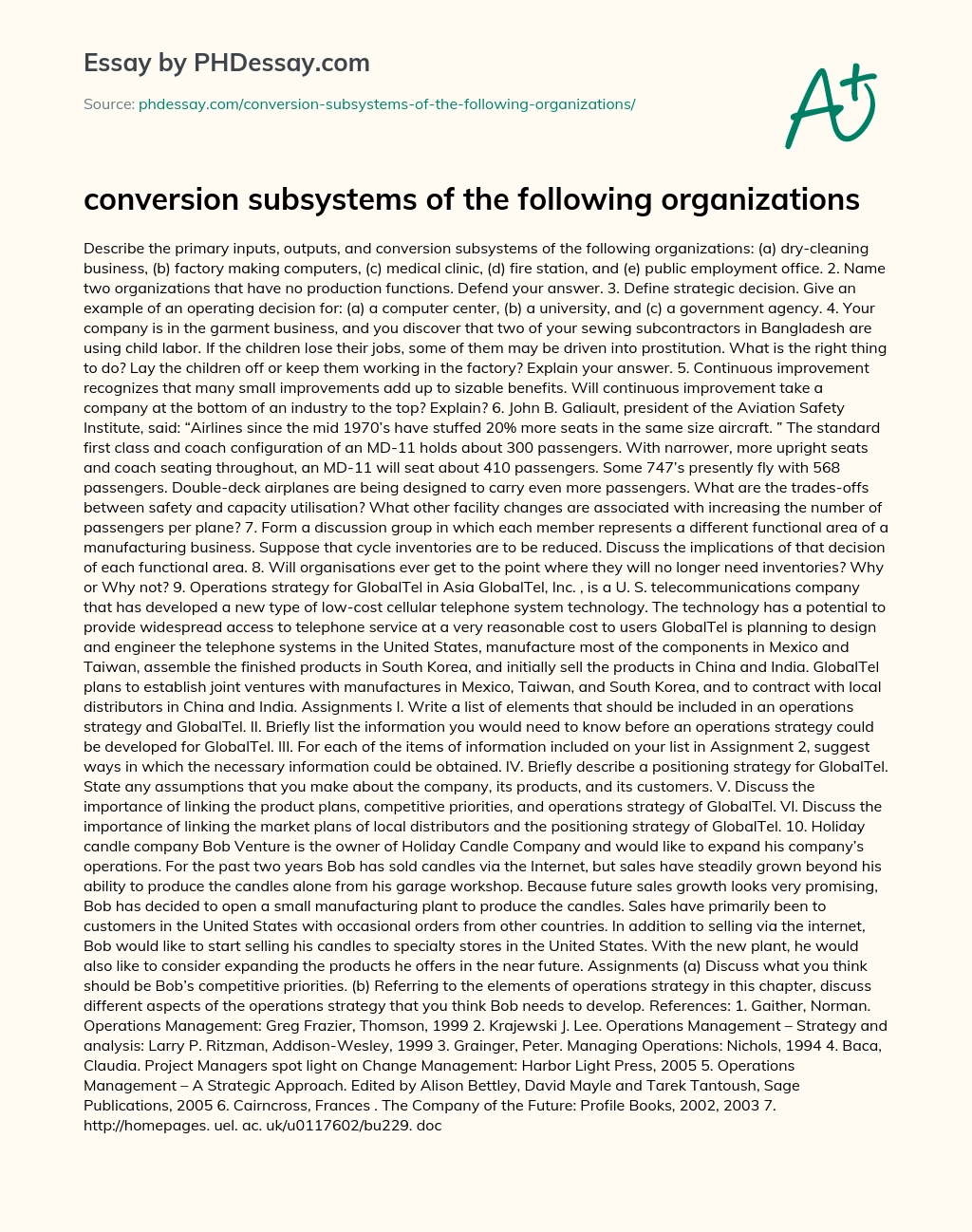 Essay by PHDessay.com

Source: phdessay.com/conversion-subsystems-of-the-following-organizations/

A+

conversion subsystems of the following organizations

Describe the primary inputs, outputs, and conversion subsystems of the following organizations: (a) dry-cleaning business, (b) factory making computers, (c) medical clinic, (d) fire station, and (e) public employment office. 2. Name two organizations that have no production functions. Defend your answer. 3. Define strategic decision. Give an example of an operating decision for: (a) a computer center, (b) a university, and (c) a government agency. 4. Your company is in the garment business, and you discover that two of your sewing subcontractors in Bangladesh are using child labor. If the children lose their jobs, some of them may be driven into prostitution. What is the right thing to do? Lay the children off or keep them working in the factory? Explain your answer. 5. Continuous improvement recognizes that many small improvements add up to sizable benefits. Will continuous improvement take a company at the bottom of an industry to the top? Explain? 6. John B. Galiault, president of the Aviation Safety Institute, said: “Airlines since the mid 1970’s have stuffed 20% more seats in the same size aircraft. ” The standard first class and coach configuration of an MD-11 holds about 300 passengers. With narrower, more upright seats and coach seating throughout, an MD-11 will seat about 410 passengers. Some 747’s presently fly with 568 passengers. Double-deck airplanes are being designed to carry even more passengers. What are the trades-offs between safety and capacity utilisation? What other facility changes are associated with increasing the number of passengers per plane? 7. Form a discussion group in which each member represents a different functional area of a manufacturing business. Suppose that cycle inventories are to be reduced. Discuss the implications of that decision of each functional area. 8. Will organisations ever get to the point where they will no longer need inventories? Why or Why not? 9. Operations strategy for GlobalTel in Asia GlobalTel, Inc. , is a U. S. telecommunications company that has developed a new type of low-cost cellular telephone system technology. The technology has a potential to provide widespread access to telephone service at a very reasonable cost to users GlobalTel is planning to design and engineer the telephone systems in the United States, manufacture most of the components in Mexico and Taiwan, assemble the finished products in South Korea, and initially sell the products in China and India. GlobalTel plans to establish joint ventures with manufactures in Mexico, Taiwan, and South Korea, and to contract with local distributors in China and India. Assignments I. Write a list of elements that should be included in an operations strategy and GlobalTel. II. Briefly list the information you would need to know before an operations strategy could be developed for GlobalTel. III. For each of the items of information included on your list in Assignment 2, suggest ways in which the necessary information could be obtained. IV. Briefly describe a positioning strategy for GlobalTel. State any assumptions that you make about the company, its products, and its customers. V. Discuss the importance of linking the product plans, competitive priorities, and operations strategy of GlobalTel. VI. Discuss the importance of linking the market plans of local distributors and the positioning strategy of GlobalTel. 10. Holiday candle company Bob Venture is the owner of Holiday Candle Company and would like to expand his company’s operations. For the past two years Bob has sold candles via the Internet, but sales have steadily grown beyond his ability to produce the candles alone from his garage workshop. Because future sales growth looks very promising, Bob has decided to open a small manufacturing plant to produce the candles. Sales have primarily been to customers in the United States with occasional orders from other countries. In addition to selling via the internet, Bob would like to start selling his candles to specialty stores in the United States. With the new plant, he would also like to consider expanding the products he offers in the near future. Assignments (a) Discuss what you think should be Bob’s competitive priorities. (b) Referring to the elements of operations strategy in this chapter, discuss different aspects of the operations strategy that you think Bob needs to develop. References: 1. Gaither, Norman. Operations Management: Greg Frazier, Thomson, 1999 2. Krajewski J. Lee. Operations Management – Strategy and analysis: Larry P. Ritzman, Addison-Wesley, 1999 3. Grainger, Peter. Managing Operations: Nichols, 1994 4. Baca, Claudia. Project Managers spot light on Change Management: Harbor Light Press, 2005 5. Operations Management – A Strategic Approach. Edited by Alison Bettley, David Mayle and Tarek Tantoush, Sage Publications, 2005 6. Cairncross, Frances . The Company of the Future: Profile Books, 2002, 2003 7. http://homepages. uel. ac. uk/u0117602/bu229. doc